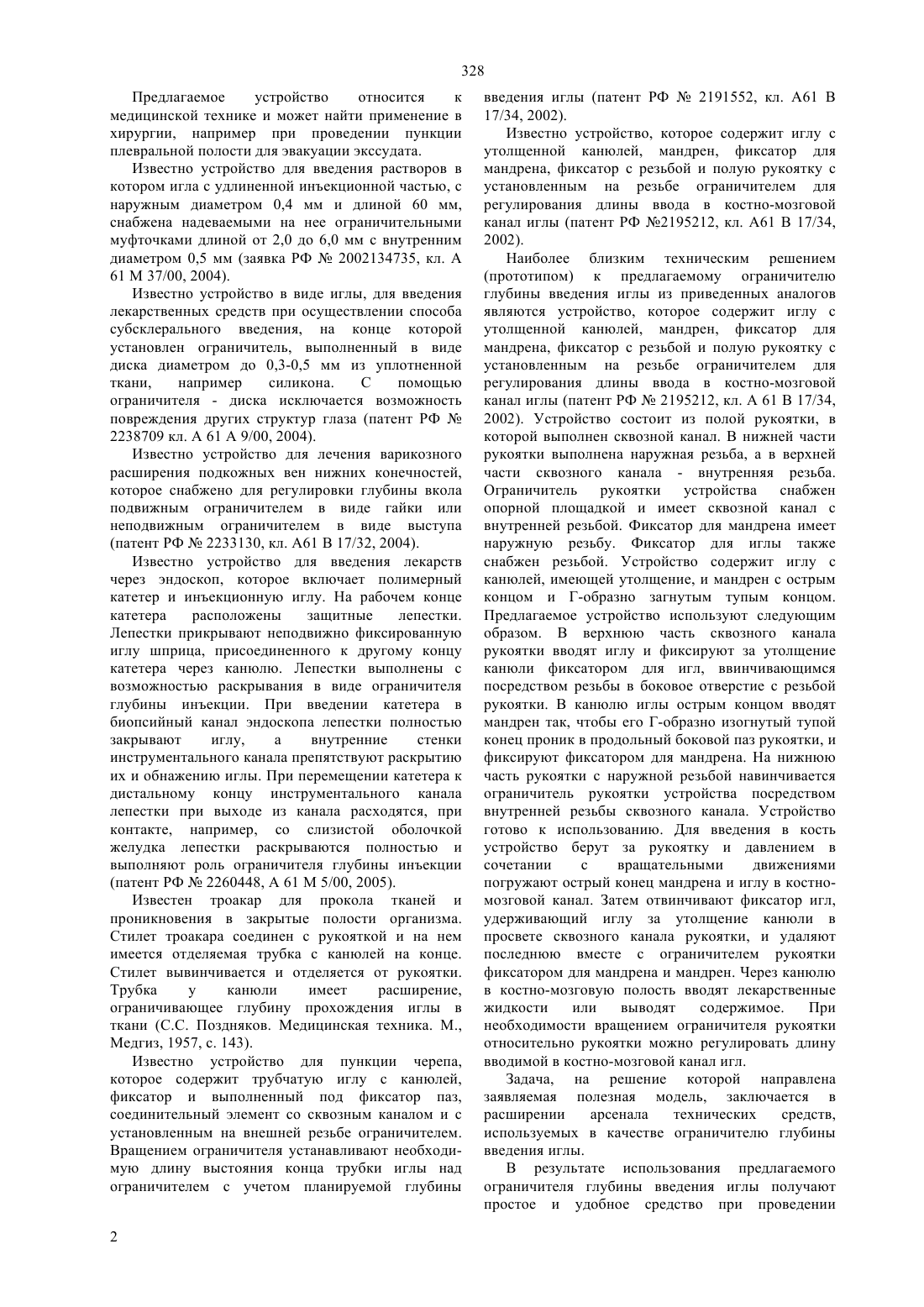 328

Предлагаемое устройство относится к медицинской технике и может найти применение в хирургии, например при проведении пункции плевральной полости для эвакуации экссудата.

Известно устройство для введения растворов в котором игла с удлиненной инъекционной частью, с наружным диаметром 0,4 мм и длиной 60 мм, снабжена надеваемыми на нее ограничительными муфточками длиной от 2,0 до 6,0 мм с внутренним диаметром 0,5 мм (заявка РФ № 2002134735, кл. А 61 М 37/00, 2004).

Известно устройство в виде иглы, для введения лекарственных средств при осуществлении способа субсклерального введения, на конце которой установлен ограничитель, выполненный в виде диска диаметром до 0,3-0,5 мм из уплотненной ткани, например силикона. С помощью ограничителя - диска исключается возможность повреждения других структур глаза (патент РФ № 2238709 кл. А 61 А 9/00, 2004).

Известно устройство для лечения варикозного расширения подкожных вен нижних конечностей, которое снабжено для регулировки глубины вкола подвижным ограничителем в виде гайки или неподвижным ограничителем в виде выступа (патент РФ № 2233130, кл. А61 В 17/32, 2004).

Известно устройство для введения лекарств через эндоскоп, которое включает полимерный катетер и инъекционную иглу. На рабочем конце катетера расположены защитные лепестки. Лепестки прикрывают неподвижно фиксированную иглу шприца, присоединенного к другому концу катетера через канюлю. Лепестки выполнены с возможностью раскрывания в виде ограничителя глубины инъекции. При введении катетера в биопсийный канал эндоскопа лепестки полностью закрывают иглу, а внутренние стенки инструментального канала препятствуют раскрытию их и обнажению иглы. При перемещении катетера к дистальному концу инструментального канала лепестки при выходе из канала расходятся, при контакте, например, со слизистой оболочкой желудка лепестки раскрываются полностью и выполняют роль ограничителя глубины инъекции (патент РФ № 2260448, А 61 М 5/00, 2005).

Известен троакар для прокола тканей и проникновения в закрытые полости организма. Стилет троакара соединен с рукояткой и на нем имеется отделяемая трубка с канюлей на конце. Стилет вывинчивается и отделяется от рукоятки. Трубка у канюли имеет расширение, ограничивающее глубину прохождения иглы в ткани (С.С. Поздняков. Медицинская техника. М., Медгиз, 1957, с. 143).

Известно устройство для пункции черепа, которое содержит трубчатую иглу с канюлей, фиксатор и выполненный под фиксатор паз, соединительный элемент со сквозным каналом и с установленным на внешней резьбе ограничителем. Вращением ограничителя устанавливают необходимую длину выстояния конца трубки иглы над ограничителем с учетом планируемой глубины введения иглы (патент РФ № 2191552, кл. А61 В 17/34, 2002).

Известно устройство, которое содержит иглу с утолщенной канюлей, мандрен, фиксатор для мандрена, фиксатор с резьбой и полую рукоятку с установленным на резьбе ограничителем для регулирования длины ввода в костно-мозговой канал иглы (патент РФ №2195212, кл. А61 В 17/34, 2002).

Наиболее близким техническим решением (прототипом) к предлагаемому ограничителю глубины введения иглы из приведенных аналогов являются устройство, которое содержит иглу с утолщенной канюлей, мандрен, фиксатор для мандрена, фиксатор с резьбой и полую рукоятку с установленным на резьбе ограничителем для регулирования длины ввода в костно-мозговой канал иглы (патент РФ № 2195212, кл. А 61 В 17/34, 2002). Устройство состоит из полой рукоятки, в которой выполнен сквозной канал. В нижней части рукоятки выполнена наружная резьба, а в верхней части сквозного канала - внутренняя резьба. Ограничитель рукоятки устройства снабжен опорной площадкой и имеет сквозной канал с внутренней резьбой. Фиксатор для мандрена имеет наружную резьбу. Фиксатор для иглы также снабжен резьбой. Устройство содержит иглу с канюлей, имеющей утолщение, и мандрен с острым концом и Г-образно загнутым тупым концом. Предлагаемое устройство используют следующим образом. В верхнюю часть сквозного канала рукоятки вводят иглу и фиксируют за утолщение канюли фиксатором для игл, ввинчивающимся посредством резьбы в боковое отверстие с резьбой рукоятки. В канюлю иглы острым концом вводят мандрен так, чтобы его Г-образно изогнутый тупой конец проник в продольный боковой паз рукоятки, и фиксируют фиксатором для мандрена. На нижнюю часть рукоятки с наружной резьбой навинчивается ограничитель рукоятки устройства посредством внутренней резьбы сквозного канала. Устройство готово к использованию. Для введения в кость устройство берут за рукоятку и давлением в сочетании с вращательными движениями погружают острый конец мандрена и иглу в костно-мозговой канал. Затем отвинчивают фиксатор игл, удерживающий иглу за утолщение канюли в просвете сквозного канала рукоятки, и удаляют последнюю вместе с ограничителем рукоятки фиксатором для мандрена и мандрен. Через канюлю в костно-мозговую полость вводят лекарственные жидкости или выводят содержимое. При необходимости вращением ограничителя рукоятки относительно рукоятки можно регулировать длину вводимой в костно-мозговой канал игл.

Задача, на решение которой направлена заявляемая полезная модель, заключается в расширении арсенала технических средств, используемых в качестве ограничителю глубины введения иглы.

В результате использования предлагаемого ограничителя глубины введения иглы получают простое и удобное средство при проведении

2